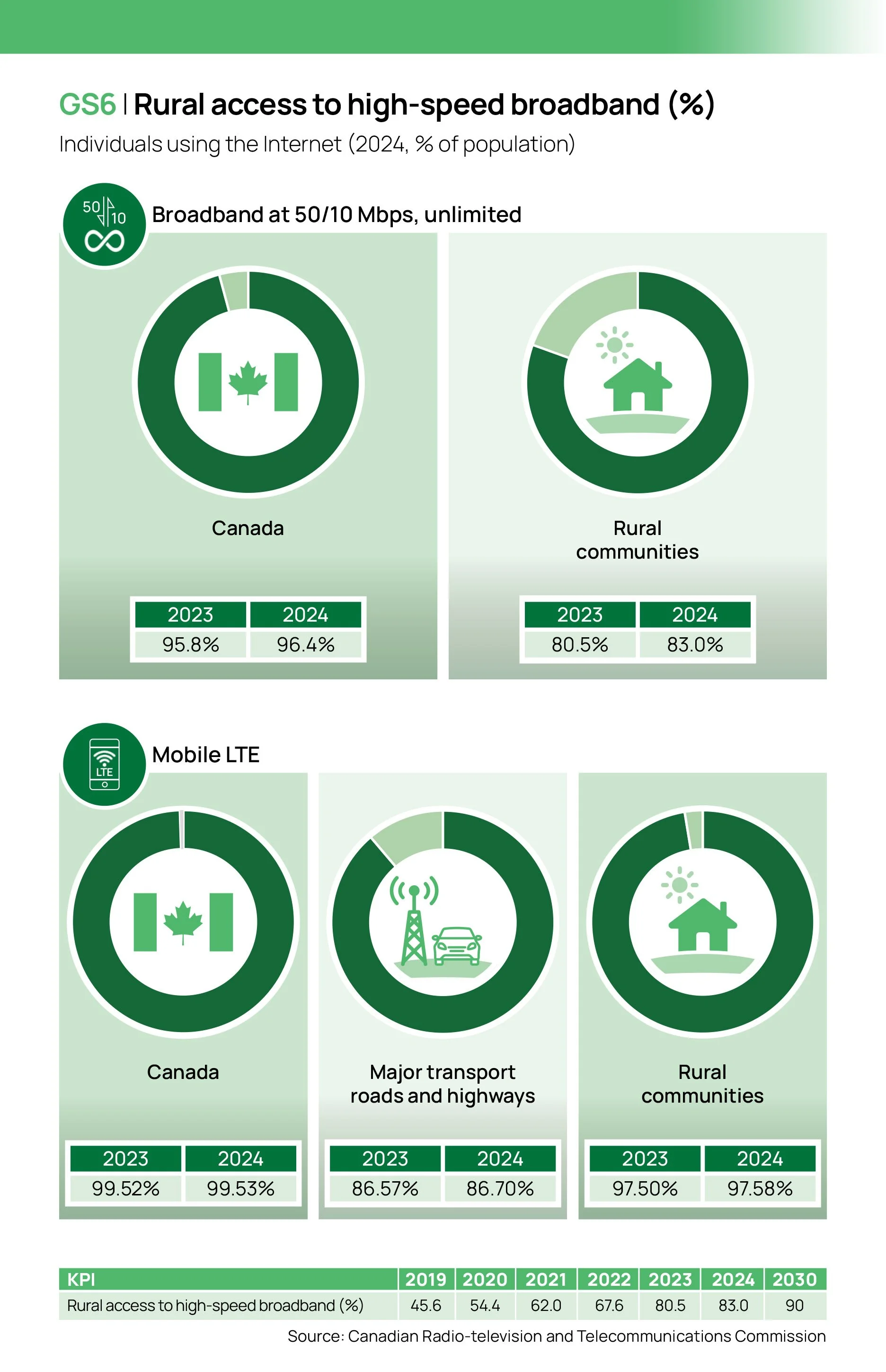 GS6 | Rural access to high-speed broadband (%)

Individuals using the Internet (2024, % of population)

50 10

Broadband at 50/10 Mbps, unlimited

Canada

| 2023 | 2024 |
|---|---|
| 95.8% | 96.4% |

Rural communities

| 2023 | 2024 |
|---|---|
| 80.5% | 83.0% |

LTE

Mobile LTE

Canada

| 2023 | 2024 |
|---|---|
| 99.52% | 99.53% |

Major transport roads and highways

| 2023 | 2024 |
|---|---|
| 86.57% | 86.70% |

Rural communities

| 2023 | 2024 |
|---|---|
| 97.50% | 97.58% |

| KPI | 2019 | 2020 | 2021 | 2022 | 2023 | 2024 | 2030 |
|---|---|---|---|---|---|---|---|
| Rural access to high-speed broadband (%) | 45.6 | 54.4 | 62.0 | 67.6 | 80.5 | 83.0 | 90 |

Source: Canadian Radio-television and Telecommunications Commission